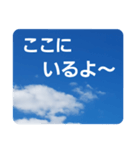 ここに
いるよ～